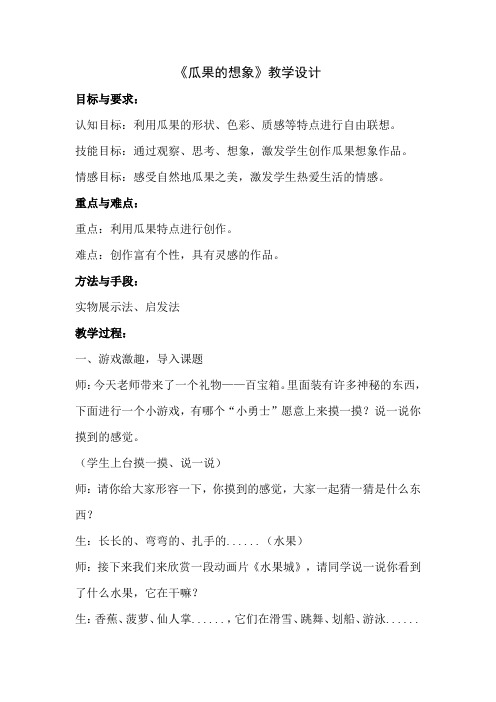 《瓜果的想象》教学设计

目标与要求：

认知目标：利用瓜果的形状、色彩、质感等特点进行自由联想。

技能目标：通过观察、思考、想象，激发学生创作瓜果想象作品。

情感目标：感受自然地瓜果之美，激发学生热爱生活的情感。

重点与难点：

重点：利用瓜果特点进行创作。

难点：创作富有个性，具有灵感的作品。

方法与手段：

实物展示法、启发法

教学过程：

一、游戏激趣，导入课题

师：今天老师带来了一个礼物——百宝箱。里面装有许多神秘的东西，下面进行一个小游戏，有哪个“小勇士”愿意上来摸一摸？说一说你摸到的感觉。

（学生上台摸一摸、说一说）

师：请你给大家形容一下，你摸到的感觉，大家一起猜一猜是什么东西？

生：长长的、弯弯的、扎手的......（水果）

师：接下来我们来欣赏一段动画片《水果城》，请同学说一说你看到了什么水果，它在干嘛？

生：香蕉、菠萝、仙人掌......，它们在滑雪、跳舞、划船、游泳......